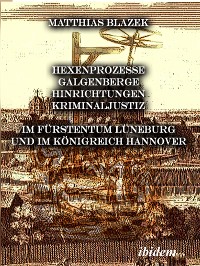 MATTHIAS BLAZEK

HEXENPROZESSE
GALGENBERGE
HINRICHTUNGEN
KRIMINALJUSTIZ

IM FÜRSTENTUM LÜNEBURG
UND IM KÖNIGREICH HANNOVER

ibidem